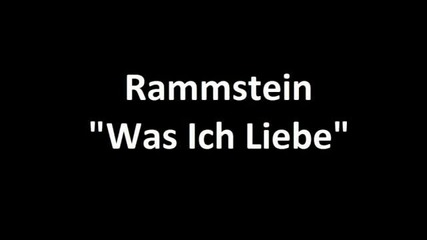 Rammstein
"Was Ich Liebe"